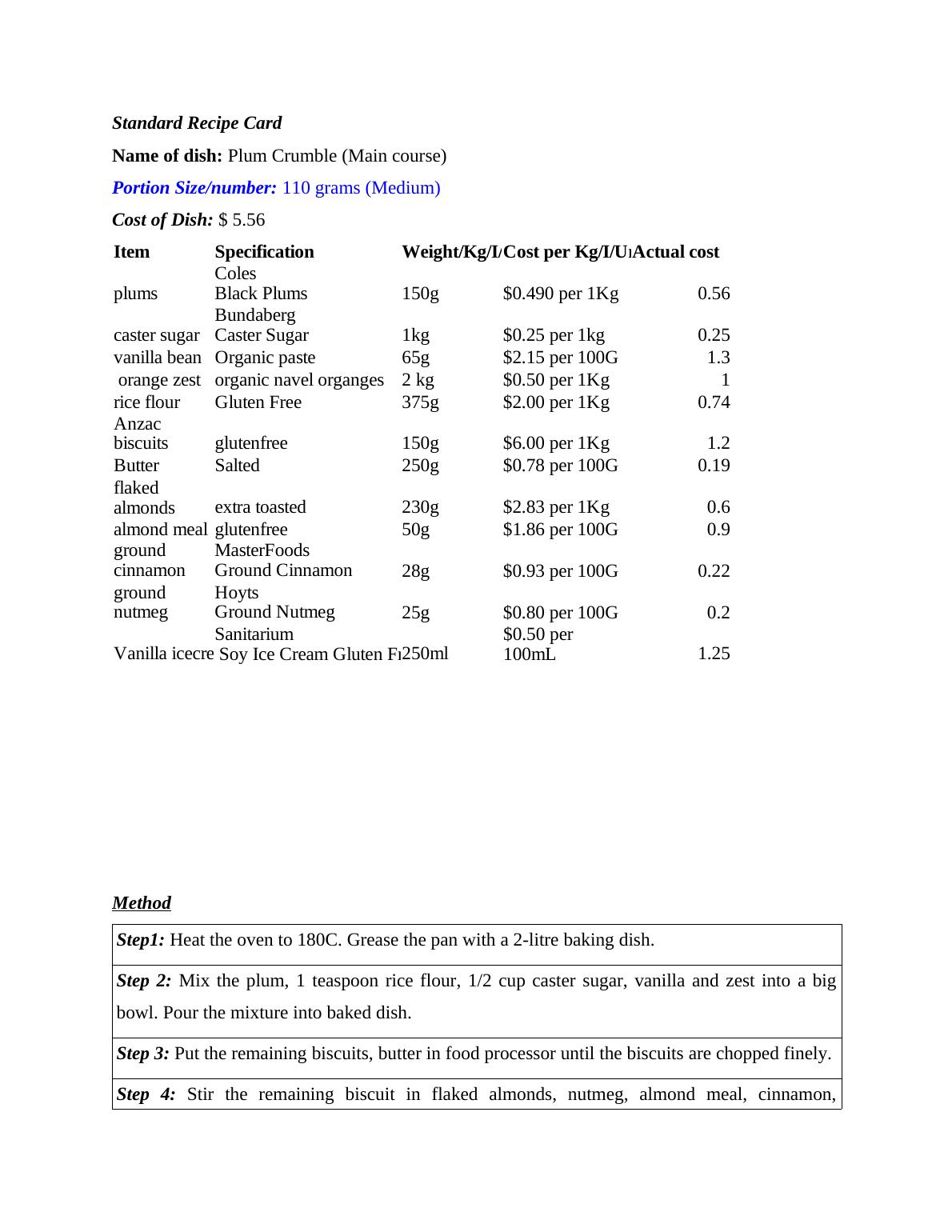 Standard Recipe Card

Name of dish: Plum Crumble (Main course)

Portion Size/number: 110 grams (Medium)

Cost of Dish: $ 5.56

| Item | Specification | Weight/Kg/I/ | Cost per Kg/I/U | Actual cost |
|---|---|---|---|---|
| plums | Coles Black Plums | 150g | $0.490 per 1Kg | 0.56 |
| caster sugar | Bundaberg Caster Sugar | 1kg | $0.25 per 1kg | 0.25 |
| vanilla bean | Organic paste | 65g | $2.15 per 100G | 1.3 |
| orange zest | organic navel organges | 2 kg | $0.50 per 1Kg | 1 |
| rice flour | Gluten Free | 375g | $2.00 per 1Kg | 0.74 |
| Anzac biscuits | glutenfree | 150g | $6.00 per 1Kg | 1.2 |
| Butter | Salted | 250g | $0.78 per 100G | 0.19 |
| flaked almonds | extra toasted | 230g | $2.83 per 1Kg | 0.6 |
| almond meal | glutenfree | 50g | $1.86 per 100G | 0.9 |
| ground cinnamon | MasterFoods Ground Cinnamon | 28g | $0.93 per 100G | 0.22 |
| ground nutmeg | Hoyts Ground Nutmeg | 25g | $0.80 per 100G | 0.2 |
| Vanilla icecre | Sanitarium Soy Ice Cream Gluten F | 250ml | $0.50 per 100mL | 1.25 |

Method

Step1: Heat the oven to 180C. Grease the pan with a 2-litre baking dish.

Step 2: Mix the plum, 1 teaspoon rice flour, 1/2 cup caster sugar, vanilla and zest into a big bowl. Pour the mixture into baked dish.

Step 3: Put the remaining biscuits, butter in food processor until the biscuits are chopped finely.

Step 4: Stir the remaining biscuit in flaked almonds, nutmeg, almond meal, cinnamon,